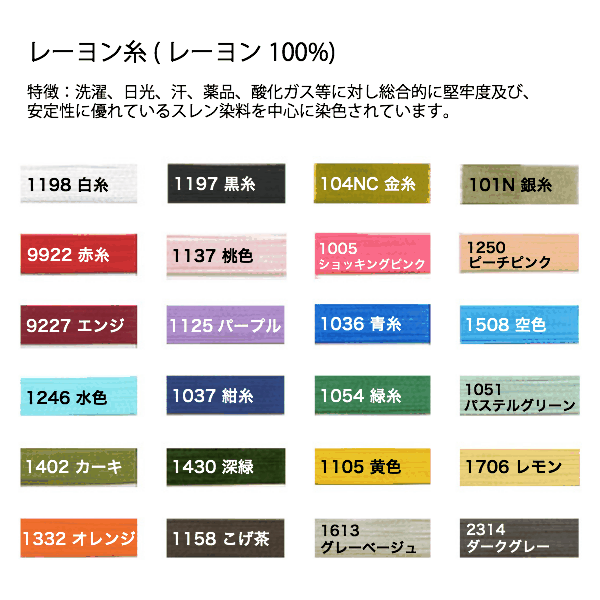 レーヨン糸 ( レーヨン 100%)

特徴：洗濯、日光、汗、薬品、酸化ガス等に対し総合的に堅牢度及び、安定性に優れているスレン染料を中心に染色されています。

1198 白糸

1197 黒糸

104NC 金糸

101N 銀糸

9922 赤糸

1137 桃色

1005 ショッキングピンク

1250 ピーチピンク

9227 エンジ

1125 パープル

1036 青糸

1508 空色

1246 水色

1037 紺糸

1054 緑糸

1051 パステルグリーン

1402 カーキ

1430 深緑

1105 黄色

1706 レモン

1332 オレンジ

1158 こげ茶

1613 グレーベージュ

2314 ダークグレー